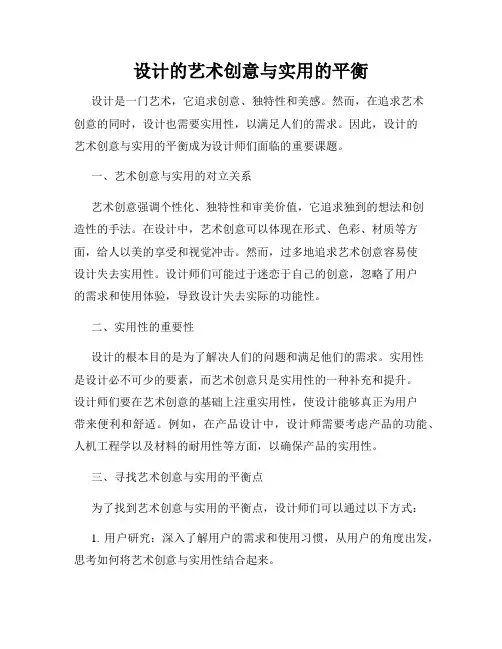 设计的艺术创意与实用的平衡

设计是一门艺术，它追求创意、独特性和美感。然而，在追求艺术创意的同时，设计也需要实用性，以满足人们的需求。因此，设计的艺术创意与实用的平衡成为设计师们面临的重要课题。

一、艺术创意与实用的对立关系

艺术创意强调个性化、独特性和审美价值，它追求独到的想法和创造性的手法。在设计中，艺术创意可以体现在形式、色彩、材质等方面，给人以美的享受和视觉冲击。然而，过多地追求艺术创意容易使设计失去实用性。设计师们可能过于迷恋于自己的创意，忽略了用户的需求和使用体验，导致设计失去实际的功能性。

二、实用性的重要性

设计的根本目的是为了解决人们的问题和满足他们的需求。实用性是设计必不可少的要素，而艺术创意只是实用性的一种补充和提升。设计师们要在艺术创意的基础上注重实用性，使设计能够真正为用户带来便利和舒适。例如，在产品设计中，设计师需要考虑产品的功能、人机工程学以及材料的耐用性等方面，以确保产品的实用性。

三、寻找艺术创意与实用的平衡点

为了找到艺术创意与实用的平衡点，设计师们可以通过以下方式：

1. 用户研究：深入了解用户的需求和使用习惯，从用户的角度出发，思考如何将艺术创意与实用性结合起来。